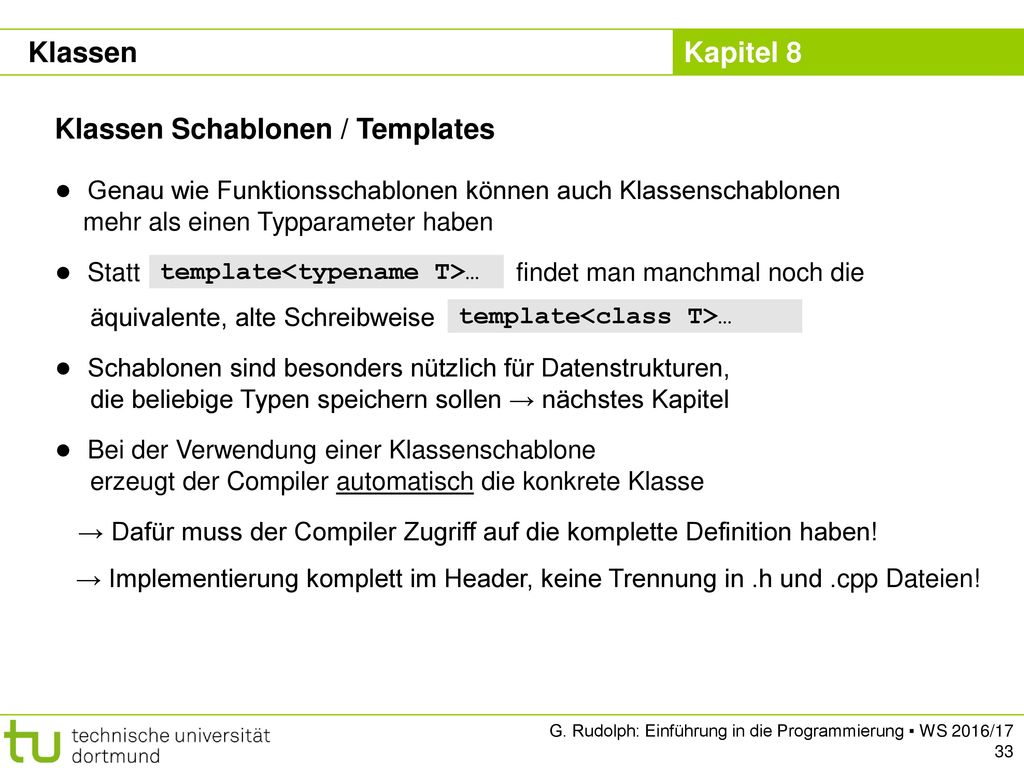 Klassen

Kapitel 8

Klassen Schablonen / Templates

● Genau wie Funktionsschablonen können auch Klassenschablonen mehr als einen Typparameter haben

● Statt template<typename T>… findet man manchmal noch die äquivalente, alte Schreibweise template<class T>…

● Schablonen sind besonders nützlich für Datenstrukturen, die beliebige Typen speichern sollen → nächstes Kapitel

● Bei der Verwendung einer Klassenschablone erzeugt der Compiler automatisch die konkrete Klasse

→ Dafür muss der Compiler Zugriff auf die komplette Definition haben!

→ Implementierung komplett im Header, keine Trennung in .h und .cpp Dateien!

tu technische universität dortmund

G. Rudolph: Einführung in die Programmierung ▪ WS 2016/17
33